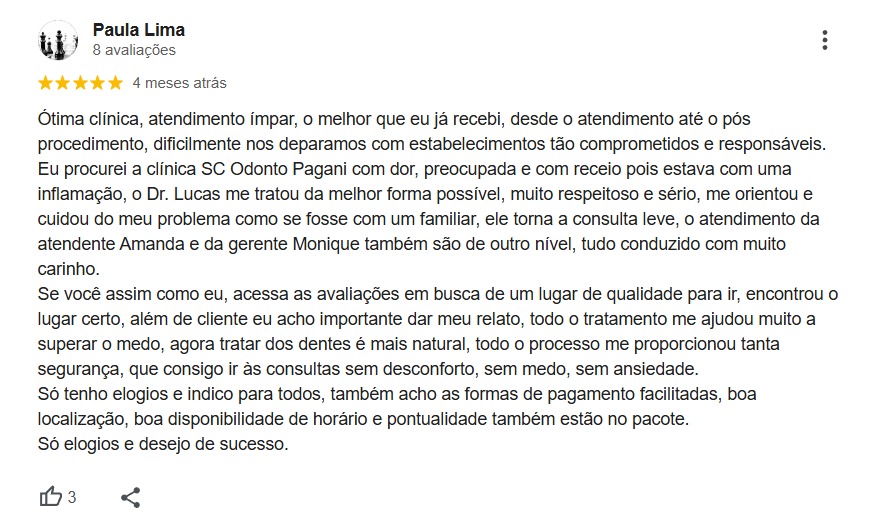 Paula Lima
8 avaliações

★★★★★ 4 meses atrás

Ótima clínica, atendimento ímpar, o melhor que eu já recebi, desde o atendimento até o pós procedimento, dificilmente nos deparamos com estabelecimentos tão comprometidos e responsáveis.
Eu procurei a clínica SC Odonto Pagani com dor, preocupada e com receio pois estava com uma inflamação, o Dr. Lucas me tratou da melhor forma possível, muito respeitoso e sério, me orientou e cuidou do meu problema como se fosse com um familiar, ele torna a consulta leve, o atendimento da atendente Amanda e da gerente Monique também são de outro nível, tudo conduzido com muito carinho.
Se você assim como eu, acessa as avaliações em busca de um lugar de qualidade para ir, encontrou o lugar certo, além de cliente eu acho importante dar meu relato, todo o tratamento me ajudou muito a superar o medo, agora tratar dos dentes é mais natural, todo o processo me proporcionou tanta segurança, que consigo ir às consultas sem desconforto, sem medo, sem ansiedade.
Só tenho elogios e indico para todos, também acho as formas de pagamento facilitadas, boa localização, boa disponibilidade de horário e pontualidade também estão no pacote.
Só elogios e desejo de sucesso.

3